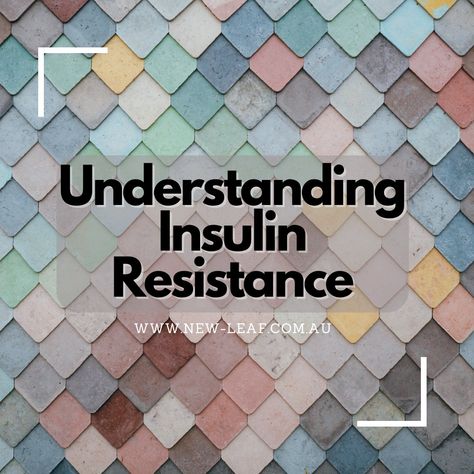 Understanding Insulin Resistance

WWW.NEW-LEAF.COM.AU